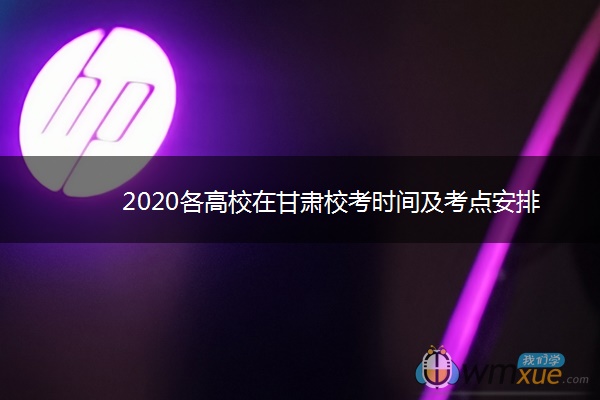 hp

2020各高校在甘肃校考时间及考点安排

我们学
wmxue.com